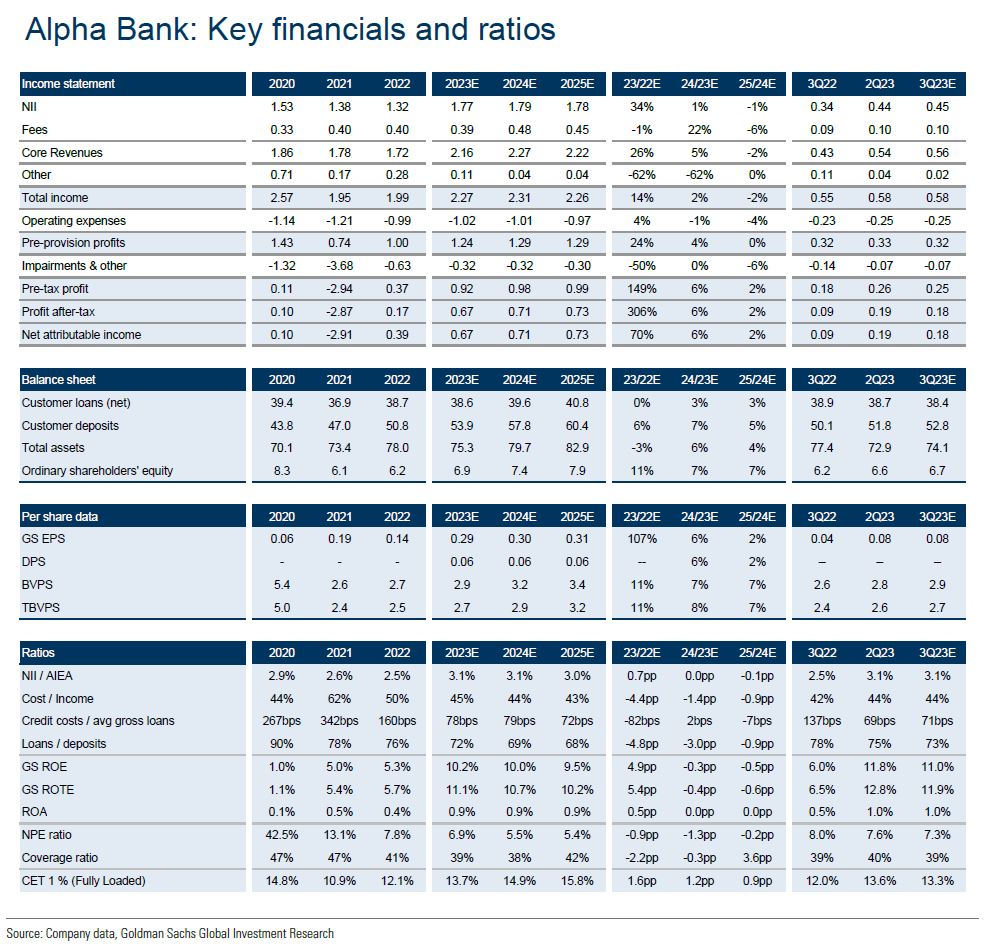 Alpha Bank: Key financials and ratios

| Income statement | 2020 | 2021 | 2022 | 2023E | 2024E | 2025E | 23/22E | 24/23E | 25/24E | 3Q22 | 2Q23 | 3Q23E |
|---|---|---|---|---|---|---|---|---|---|---|---|---|
| NII | 1.53 | 1.38 | 1.32 | 1.77 | 1.79 | 1.78 | 34% | 1% | -1% | 0.34 | 0.44 | 0.45 |
| Fees | 0.33 | 0.40 | 0.40 | 0.39 | 0.48 | 0.45 | -1% | 22% | -6% | 0.09 | 0.10 | 0.10 |
| Core Revenues | 1.86 | 1.78 | 1.72 | 2.16 | 2.27 | 2.22 | 26% | 5% | -2% | 0.43 | 0.54 | 0.56 |
| Other | 0.71 | 0.17 | 0.28 | 0.11 | 0.04 | 0.04 | -62% | -62% | 0% | 0.11 | 0.04 | 0.02 |
| Total income | 2.57 | 1.95 | 1.99 | 2.27 | 2.31 | 2.26 | 14% | 2% | -2% | 0.55 | 0.58 | 0.58 |
| Operating expenses | -1.14 | -1.21 | -0.99 | -1.02 | -1.01 | -0.97 | 4% | -1% | -4% | -0.23 | -0.25 | -0.25 |
| Pre-provision profits | 1.43 | 0.74 | 1.00 | 1.24 | 1.29 | 1.29 | 24% | 4% | 0% | 0.32 | 0.33 | 0.32 |
| Impairments & other | -1.32 | -3.68 | -0.63 | -0.32 | -0.32 | -0.30 | -50% | 0% | -6% | -0.14 | -0.07 | -0.07 |
| Pre-tax profit | 0.11 | -2.94 | 0.37 | 0.92 | 0.98 | 0.99 | 149% | 6% | 2% | 0.18 | 0.26 | 0.25 |
| Profit after-tax | 0.10 | -2.87 | 0.17 | 0.67 | 0.71 | 0.73 | 306% | 6% | 2% | 0.09 | 0.19 | 0.18 |
| Net attributable income | 0.10 | -2.91 | 0.39 | 0.67 | 0.71 | 0.73 | 70% | 6% | 2% | 0.09 | 0.19 | 0.18 |

| Balance sheet | 2020 | 2021 | 2022 | 2023E | 2024E | 2025E | 23/22E | 24/23E | 25/24E | 3Q22 | 2Q23 | 3Q23E |
|---|---|---|---|---|---|---|---|---|---|---|---|---|
| Customer loans (net) | 39.4 | 36.9 | 38.7 | 38.6 | 39.6 | 40.8 | 0% | 3% | 3% | 38.9 | 38.7 | 38.4 |
| Customer deposits | 43.8 | 47.0 | 50.8 | 53.9 | 57.8 | 60.4 | 6% | 7% | 5% | 50.1 | 51.8 | 52.8 |
| Total assets | 70.1 | 73.4 | 78.0 | 75.3 | 79.7 | 82.9 | -3% | 6% | 4% | 77.4 | 72.9 | 74.1 |
| Ordinary shareholders' equity | 8.3 | 6.1 | 6.2 | 6.9 | 7.4 | 7.9 | 11% | 7% | 7% | 6.2 | 6.6 | 6.7 |

| Per share data | 2020 | 2021 | 2022 | 2023E | 2024E | 2025E | 23/22E | 24/23E | 25/24E | 3Q22 | 2Q23 | 3Q23E |
|---|---|---|---|---|---|---|---|---|---|---|---|---|
| GS EPS | 0.06 | 0.19 | 0.14 | 0.29 | 0.30 | 0.31 | 107% | 6% | 2% | 0.04 | 0.08 | 0.08 |
| DPS | - | - | - | 0.06 | 0.06 | 0.06 | -- | 6% | 2% | – | – | – |
| BVPS | 5.4 | 2.6 | 2.7 | 2.9 | 3.2 | 3.4 | 11% | 7% | 7% | 2.6 | 2.8 | 2.9 |
| TBVPS | 5.0 | 2.4 | 2.5 | 2.7 | 2.9 | 3.2 | 11% | 8% | 7% | 2.4 | 2.6 | 2.7 |

| Ratios | 2020 | 2021 | 2022 | 2023E | 2024E | 2025E | 23/22E | 24/23E | 25/24E | 3Q22 | 2Q23 | 3Q23E |
|---|---|---|---|---|---|---|---|---|---|---|---|---|
| NII / AIEA | 2.9% | 2.6% | 2.5% | 3.1% | 3.1% | 3.0% | 0.7pp | 0.0pp | -0.1pp | 2.5% | 3.1% | 3.1% |
| Cost / Income | 44% | 62% | 50% | 45% | 44% | 43% | -4.4pp | -1.4pp | -0.9pp | 42% | 44% | 44% |
| Credit costs / avg gross loans | 267bps | 342bps | 160bps | 78bps | 79bps | 72bps | -82bps | 2bps | -7bps | 137bps | 69bps | 71bps |
| Loans / deposits | 90% | 78% | 76% | 72% | 69% | 68% | -4.8pp | -3.0pp | -0.9pp | 78% | 75% | 73% |
| GS ROE | 1.0% | 5.0% | 5.3% | 10.2% | 10.0% | 9.5% | 4.9pp | -0.3pp | -0.5pp | 6.0% | 11.8% | 11.0% |
| GS ROTE | 1.1% | 5.4% | 5.7% | 11.1% | 10.7% | 10.2% | 5.4pp | -0.4pp | -0.6pp | 6.5% | 12.8% | 11.9% |
| ROA | 0.1% | 0.5% | 0.4% | 0.9% | 0.9% | 0.9% | 0.5pp | 0.0pp | 0.0pp | 0.5% | 1.0% | 1.0% |
| NPE ratio | 42.5% | 13.1% | 7.8% | 6.9% | 5.5% | 5.4% | -0.9pp | -1.3pp | -0.2pp | 8.0% | 7.6% | 7.3% |
| Coverage ratio | 47% | 47% | 41% | 39% | 38% | 42% | -2.2pp | -0.3pp | 3.6pp | 39% | 40% | 39% |
| CET 1 % (Fully Loaded) | 14.8% | 10.9% | 12.1% | 13.7% | 14.9% | 15.8% | 1.6pp | 1.2pp | 0.9pp | 12.0% | 13.6% | 13.3% |

Source: Company data, Goldman Sachs Global Investment Research